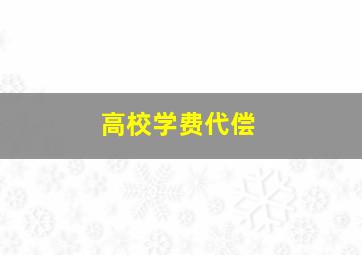 高校学费代偿